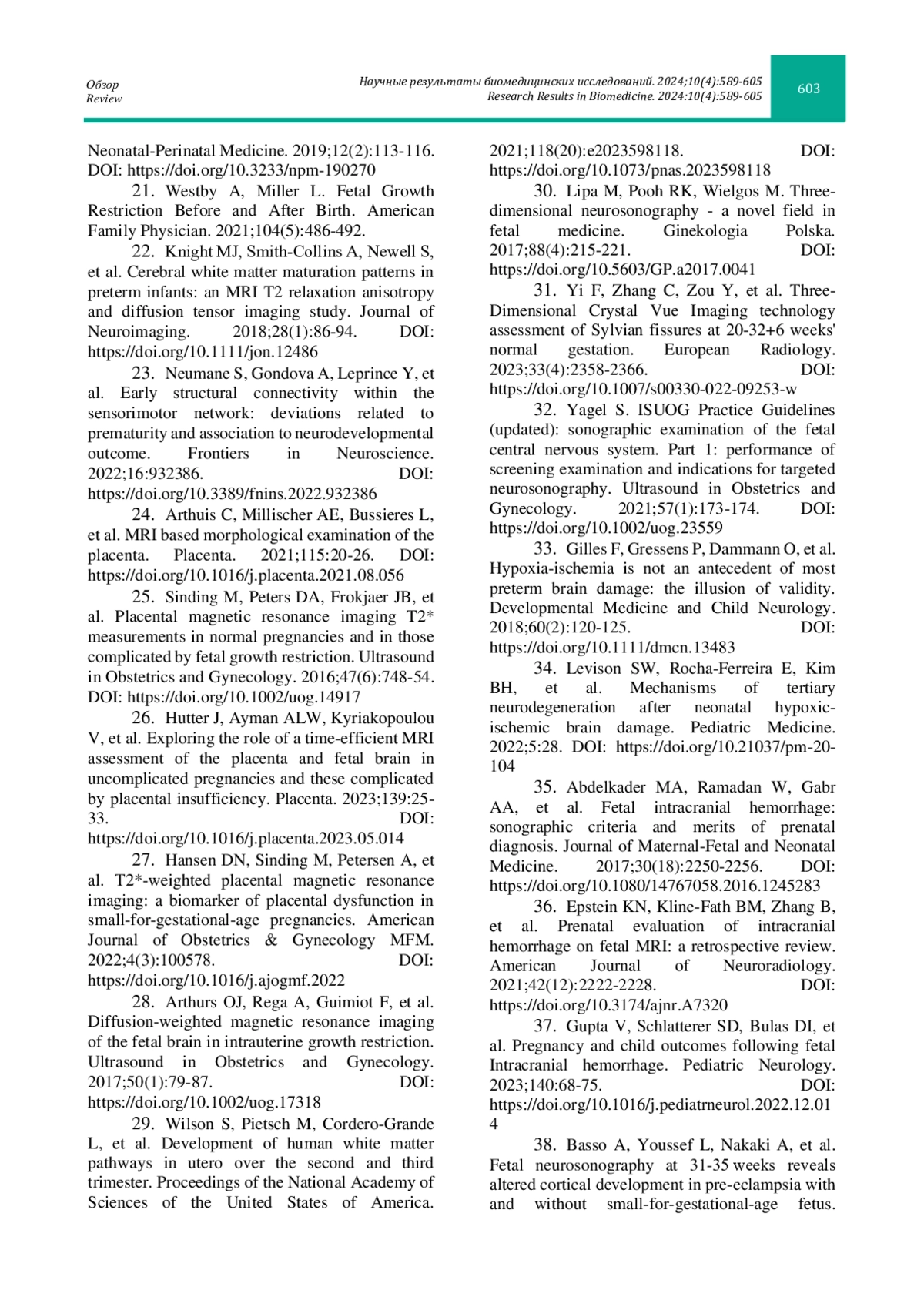 Обзор
Review

Научные результаты биомедицинских исследований. 2024;10(4):589-605
Research Results in Biomedicine. 2024:10(4):589-605

603

Neonatal-Perinatal Medicine. 2019;12(2):113-116. DOI: https://doi.org/10.3233/npm-190270

21. Westby A, Miller L. Fetal Growth Restriction Before and After Birth. American Family Physician. 2021;104(5):486-492.

22. Knight MJ, Smith-Collins A, Newell S, et al. Cerebral white matter maturation patterns in preterm infants: an MRI T2 relaxation anisotropy and diffusion tensor imaging study. Journal of Neuroimaging. 2018;28(1):86-94. DOI: https://doi.org/10.1111/jon.12486

23. Neumane S, Gondova A, Leprince Y, et al. Early structural connectivity within the sensorimotor network: deviations related to prematurity and association to neurodevelopmental outcome. Frontiers in Neuroscience. 2022;16:932386. DOI: https://doi.org/10.3389/fnins.2022.932386

24. Arthuis C, Millischer AE, Bussieres L, et al. MRI based morphological examination of the placenta. Placenta. 2021;115:20-26. DOI: https://doi.org/10.1016/j.placenta.2021.08.056

25. Sinding M, Peters DA, Frokjaer JB, et al. Placental magnetic resonance imaging T2* measurements in normal pregnancies and in those complicated by fetal growth restriction. Ultrasound in Obstetrics and Gynecology. 2016;47(6):748-54. DOI: https://doi.org/10.1002/uog.14917

26. Hutter J, Ayman ALW, Kyriakopoulou V, et al. Exploring the role of a time-efficient MRI assessment of the placenta and fetal brain in uncomplicated pregnancies and these complicated by placental insufficiency. Placenta. 2023;139:25-33. DOI: https://doi.org/10.1016/j.placenta.2023.05.014

27. Hansen DN, Sinding M, Petersen A, et al. T2*-weighted placental magnetic resonance imaging: a biomarker of placental dysfunction in small-for-gestational-age pregnancies. American Journal of Obstetrics & Gynecology MFM. 2022;4(3):100578. DOI: https://doi.org/10.1016/j.ajogmf.2022

28. Arthurs OJ, Rega A, Guimiot F, et al. Diffusion-weighted magnetic resonance imaging of the fetal brain in intrauterine growth restriction. Ultrasound in Obstetrics and Gynecology. 2017;50(1):79-87. DOI: https://doi.org/10.1002/uog.17318

29. Wilson S, Pietsch M, Cordero-Grande L, et al. Development of human white matter pathways in utero over the second and third trimester. Proceedings of the National Academy of Sciences of the United States of America. 2021;118(20):e2023598118. DOI: https://doi.org/10.1073/pnas.2023598118

30. Lipa M, Pooh RK, Wielgos M. Three-dimensional neurosonography - a novel field in fetal medicine. Ginekologia Polska. 2017;88(4):215-221. DOI: https://doi.org/10.5603/GP.a2017.0041

31. Yi F, Zhang C, Zou Y, et al. Three-Dimensional Crystal Vue Imaging technology assessment of Sylvian fissures at 20-32+6 weeks' normal gestation. European Radiology. 2023;33(4):2358-2366. DOI: https://doi.org/10.1007/s00330-022-09253-w

32. Yagel S. ISUOG Practice Guidelines (updated): sonographic examination of the fetal central nervous system. Part 1: performance of screening examination and indications for targeted neurosonography. Ultrasound in Obstetrics and Gynecology. 2021;57(1):173-174. DOI: https://doi.org/10.1002/uog.23559

33. Gilles F, Gressens P, Dammann O, et al. Hypoxia-ischemia is not an antecedent of most preterm brain damage: the illusion of validity. Developmental Medicine and Child Neurology. 2018;60(2):120-125. DOI: https://doi.org/10.1111/dmcn.13483

34. Levison SW, Rocha-Ferreira E, Kim BH, et al. Mechanisms of tertiary neurodegeneration after neonatal hypoxic-ischemic brain damage. Pediatric Medicine. 2022;5:28. DOI: https://doi.org/10.21037/pm-20-104

35. Abdelkader MA, Ramadan W, Gabr AA, et al. Fetal intracranial hemorrhage: sonographic criteria and merits of prenatal diagnosis. Journal of Maternal-Fetal and Neonatal Medicine. 2017;30(18):2250-2256. DOI: https://doi.org/10.1080/14767058.2016.1245283

36. Epstein KN, Kline-Fath BM, Zhang B, et al. Prenatal evaluation of intracranial hemorrhage on fetal MRI: a retrospective review. American Journal of Neuroradiology. 2021;42(12):2222-2228. DOI: https://doi.org/10.3174/ajnr.A7320

37. Gupta V, Schlatterer SD, Bulas DI, et al. Pregnancy and child outcomes following fetal Intracranial hemorrhage. Pediatric Neurology. 2023;140:68-75. DOI: https://doi.org/10.1016/j.pediatrneurol.2022.12.014

38. Basso A, Youssef L, Nakaki A, et al. Fetal neurosonography at 31-35 weeks reveals altered cortical development in pre-eclampsia with and without small-for-gestational-age fetus.